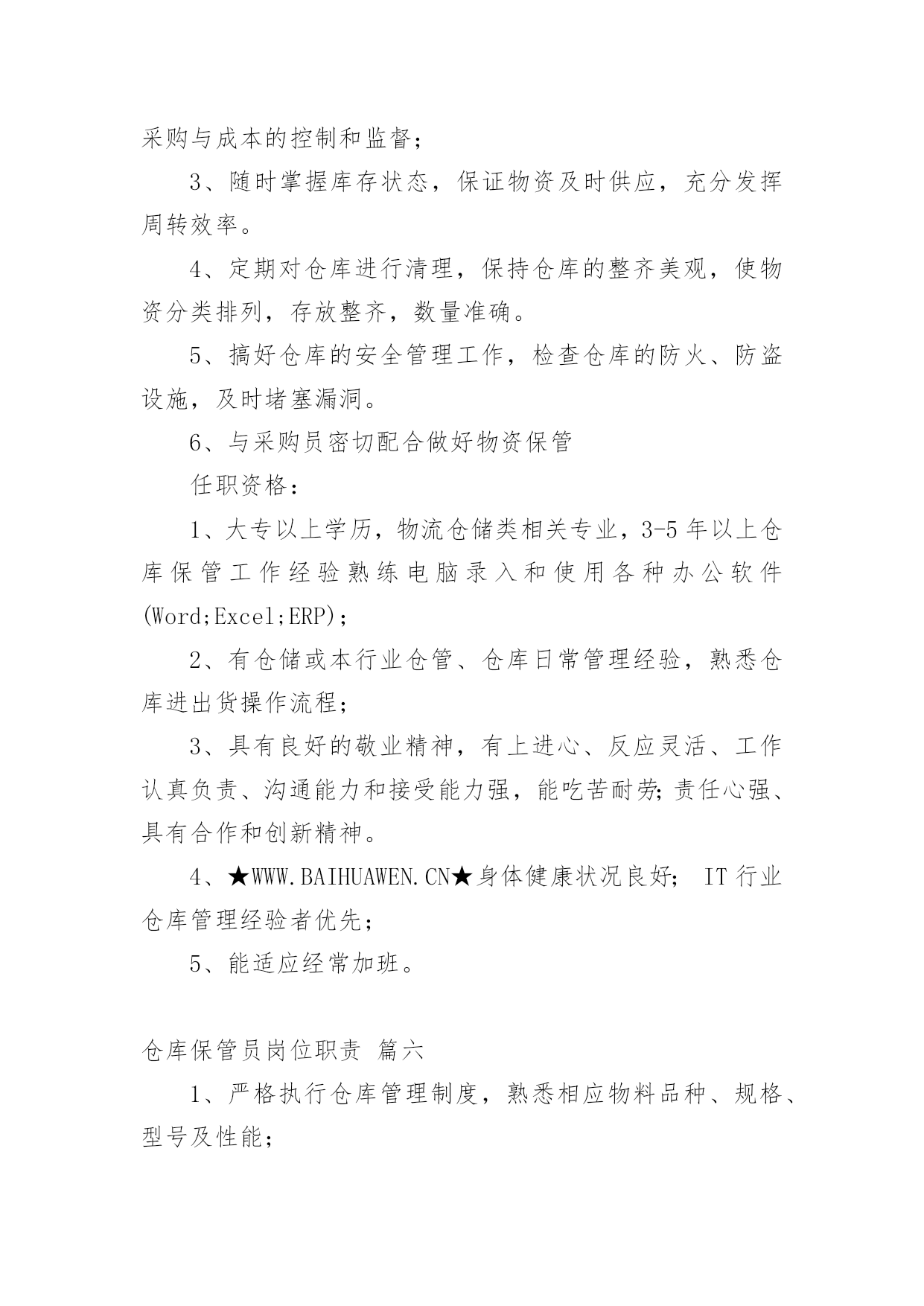 采购与成本的控制和监督；

3、随时掌握库存状态，保证物资及时供应，充分发挥周转效率。

4、定期对仓库进行清理，保持仓库的整齐美观，使物资分类排列，存放整齐，数量准确。

5、搞好仓库的安全管理工作，检查仓库的防火、防盗设施，及时堵塞漏洞。

6、与采购员密切配合做好物资保管

任职资格：

1、大专以上学历，物流仓储类相关专业，3-5年以上仓库保管工作经验熟练电脑录入和使用各种办公软件(Word;Excel;ERP)；

2、有仓储或本行业仓管、仓库日常管理经验，熟悉仓库进出货操作流程；

3、具有良好的敬业精神，有上进心、反应灵活、工作认真负责、沟通能力和接受能力强，能吃苦耐劳;责任心强、具有合作和创新精神。

4、★WWW.BAIHUAWEN.CN★身体健康状况良好； IT行业仓库管理经验者优先；

5、能适应经常加班。

仓库保管员岗位职责 篇六

1、严格执行仓库管理制度，熟悉相应物料品种、规格、型号及性能；